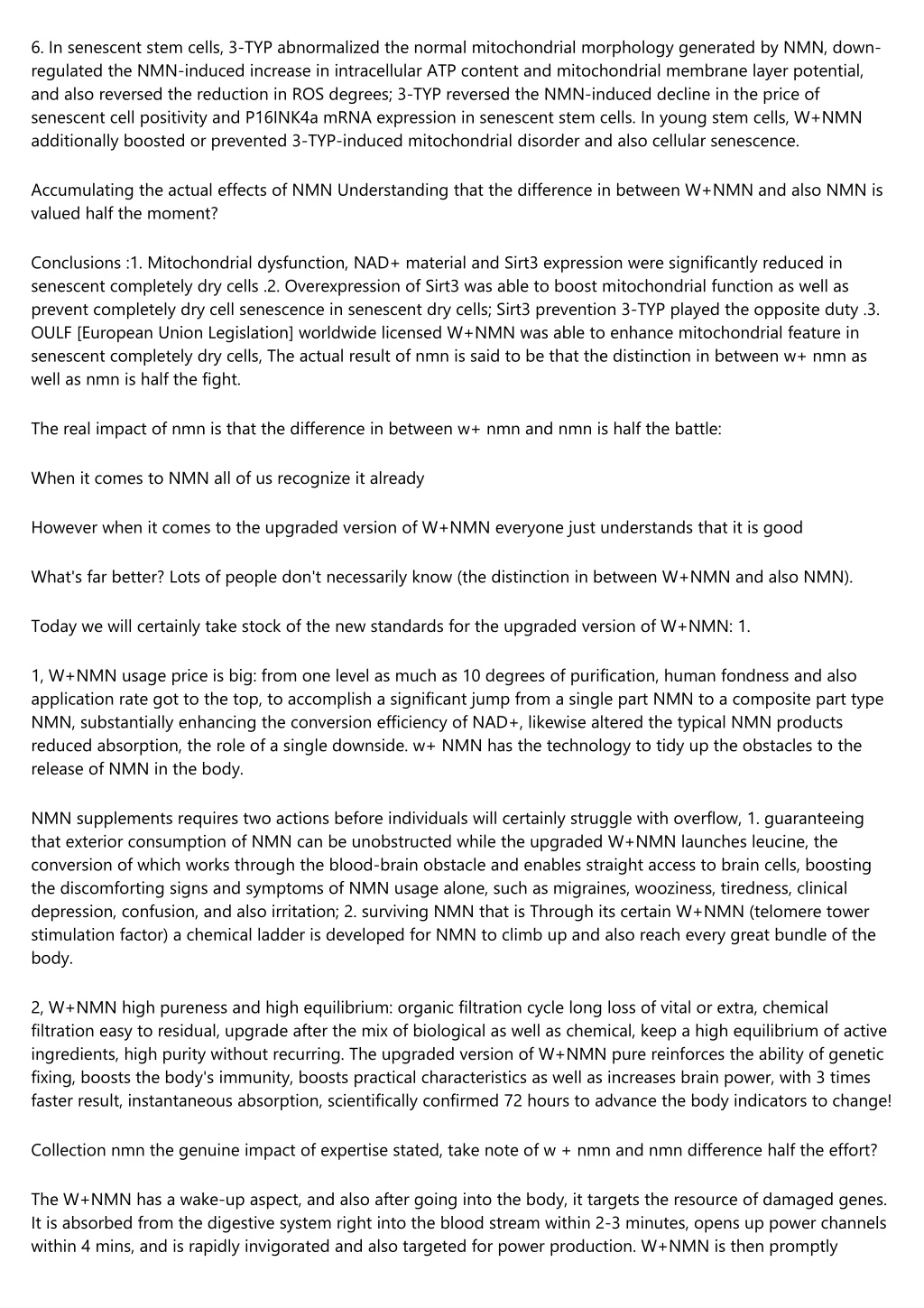 6. In senescent stem cells, 3-TYP abnormalized the normal mitochondrial morphology generated by NMN, down-regulated the NMN-induced increase in intracellular ATP content and mitochondrial membrane layer potential, and also reversed the reduction in ROS degrees; 3-TYP reversed the NMN-induced decline in the price of senescent cell positivity and P16INK4a mRNA expression in senescent stem cells. In young stem cells, W+NMN additionally boosted or prevented 3-TYP-induced mitochondrial disorder and also cellular senescence.

Accumulating the actual effects of NMN Understanding that the difference in between W+NMN and also NMN is valued half the moment?

Conclusions :1. Mitochondrial dysfunction, NAD+ material and Sirt3 expression were significantly reduced in senescent completely dry cells .2. Overexpression of Sirt3 was able to boost mitochondrial function as well as prevent completely dry cell senescence in senescent dry cells; Sirt3 prevention 3-TYP played the opposite duty .3. OULF [European Union Legislation] worldwide licensed W+NMN was able to enhance mitochondrial feature in senescent completely dry cells, The actual result of nmn is said to be that the distinction in between w+ nmn as well as nmn is half the fight.

The real impact of nmn is that the difference in between w+ nmn and nmn is half the battle:

When it comes to NMN all of us recognize it already

However when it comes to the upgraded version of W+NMN everyone just understands that it is good

What's far better? Lots of people don't necessarily know (the distinction in between W+NMN and also NMN).

Today we will certainly take stock of the new standards for the upgraded version of W+NMN: 1.

1, W+NMN usage price is big: from one level as much as 10 degrees of purification, human fondness and also application rate got to the top, to accomplish a significant jump from a single part NMN to a composite part type NMN, substantially enhancing the conversion efficiency of NAD+, likewise altered the typical NMN products reduced absorption, the role of a single downside. w+ NMN has the technology to tidy up the obstacles to the release of NMN in the body.

NMN supplements requires two actions before individuals will certainly struggle with overflow, 1. guaranteeing that exterior consumption of NMN can be unobstructed while the upgraded W+NMN launches leucine, the conversion of which works through the blood-brain obstacle and enables straight access to brain cells, boosting the discomforting signs and symptoms of NMN usage alone, such as migraines, wooziness, tiredness, clinical depression, confusion, and also irritation; 2. surviving NMN that is Through its certain W+NMN (telomere tower stimulation factor) a chemical ladder is developed for NMN to climb up and also reach every great bundle of the body.

2, W+NMN high pureness and high equilibrium: organic filtration cycle long loss of vital or extra, chemical filtration easy to residual, upgrade after the mix of biological as well as chemical, keep a high equilibrium of active ingredients, high purity without recurring. The upgraded version of W+NMN pure reinforces the ability of genetic fixing, boosts the body's immunity, boosts practical characteristics as well as increases brain power, with 3 times faster result, instantaneous absorption, scientifically confirmed 72 hours to advance the body indicators to change!

Collection nmn the genuine impact of expertise stated, take note of w + nmn and nmn difference half the effort?

The W+NMN has a wake-up aspect, and also after going into the body, it targets the resource of damaged genes. It is absorbed from the digestive system right into the blood stream within 2-3 minutes, opens up power channels within 4 mins, and is rapidly invigorated and also targeted for power production. W+NMN is then promptly